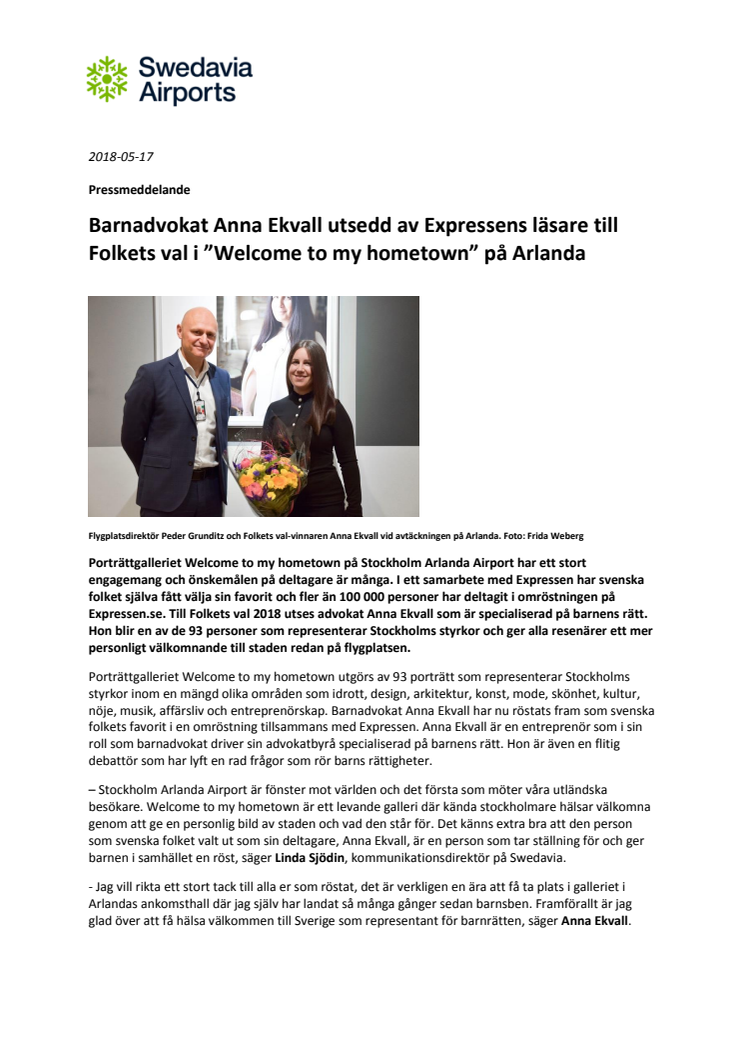 Swedavia Airports

2018-05-17

Pressmeddelande

Barnadvokat Anna Ekvall utsedd av Expressens läsare till Folkets val i ”Welcome to my hometown” på Arlanda

Flygplatsdirektör Peder Grunditz och Folkets val-vinnaren Anna Ekvall vid avtäckningen på Arlanda. Foto: Frida Weberg

Porträttgalleriet Welcome to my hometown på Stockholm Arlanda Airport har ett stort engagemang och önskemålen på deltagare är många. I ett samarbete med Expressen har svenska folket själva fått välja sin favorit och fler än 100 000 personer har deltagit i omröstningen på Expressen.se. Till Folkets val 2018 utses advokat Anna Ekvall som är specialiserad på barnens rätt. Hon blir en av de 93 personer som representerar Stockholms styrkor och ger alla resenärer ett mer personligt välkomnande till staden redan på flygplatsen.

Porträttgalleriet Welcome to my hometown utgörs av 93 porträtt som representerar Stockholms styrkor inom en mängd olika områden som idrott, design, arkitektur, konst, mode, skönhet, kultur, nöje, musik, affärsliv och entreprenörskap. Barnadvokat Anna Ekvall har nu röstats fram som svenska folkets favorit i en omröstning tillsammans med Expressen. Anna Ekvall är en entreprenör som i sin roll som barnadvokat driver sin advokatbyrå specialiserad på barnens rätt. Hon är även en flitig debattör som har lyft en rad frågor som rör barns rättigheter.

– Stockholm Arlanda Airport är fönster mot världen och det första som möter våra utländska besökare. Welcome to my hometown är ett levande galleri där kända stockholmare hälsar välkomna genom att ge en personlig bild av staden och vad den står för. Det känns extra bra att den person som svenska folket valt ut som sin deltagare, Anna Ekvall, är en person som tar ställning för och ger barnen i samhället en röst, säger Linda Sjödin, kommunikationsdirektör på Swedavia.

- Jag vill rikta ett stort tack till alla er som röstat, det är verkligen en ära att få ta plats i galleriet i Arlandas ankomsthall där jag själv har landat så många gånger sedan barnsben. Framförallt är jag glad över att få hälsa välkommen till Sverige som representant för barnrätten, säger Anna Ekvall.